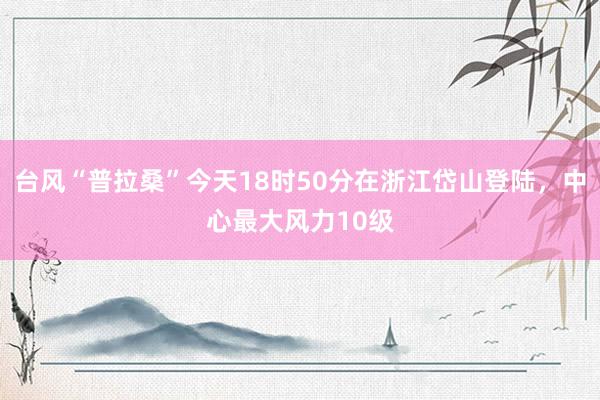 台风“普拉桑”今天18时50分在浙江岱山登陆，中心最大风力10级